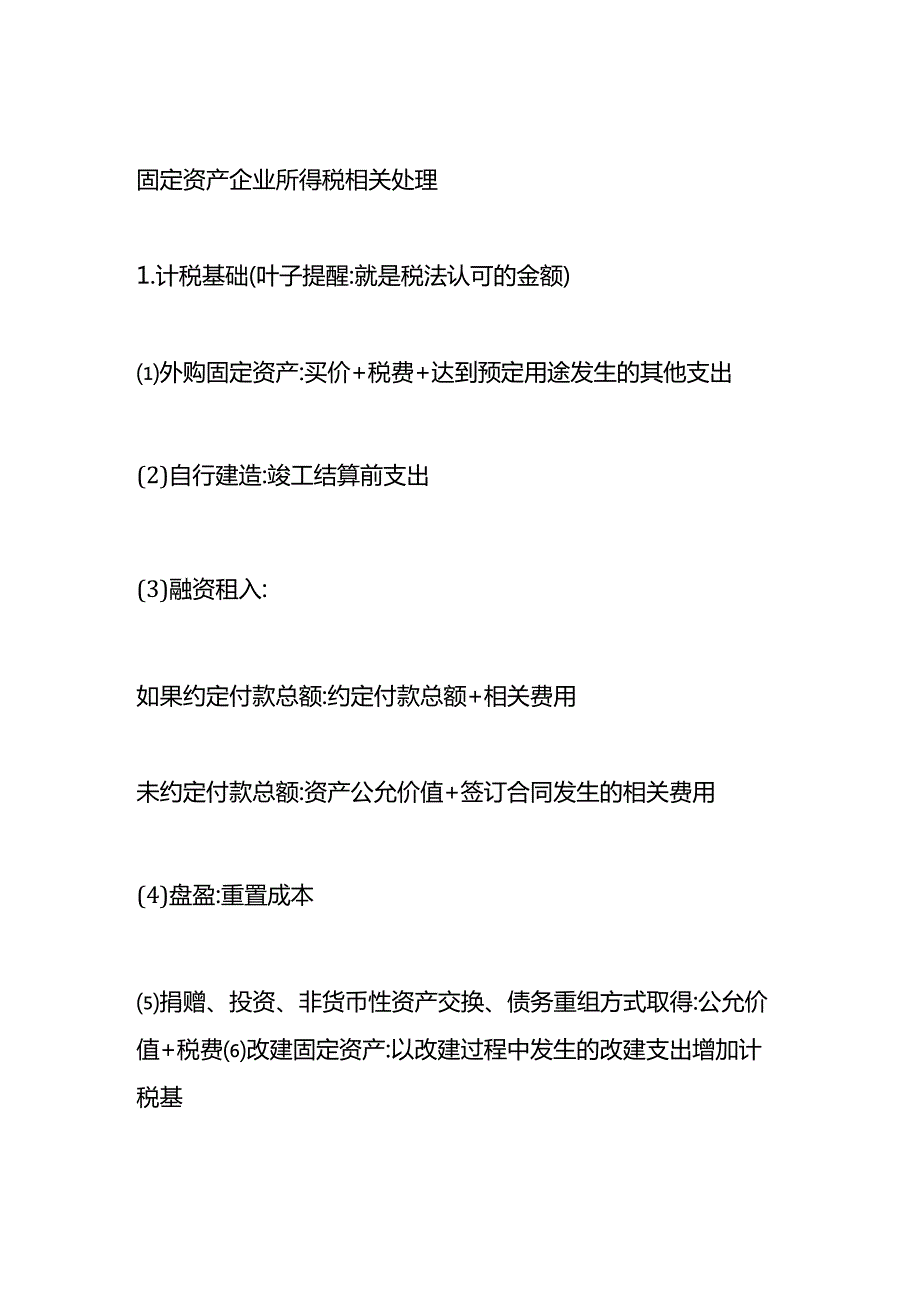 固定资产企业所得税相关处理

1.计税基础(叶子提醒:就是税法认可的金额)

⑴外购固定资产:买价+税费+达到预定用途发生的其他支出

(2)自行建造:竣工结算前支出

(3)融资租入:

如果约定付款总额:约定付款总额+相关费用

未约定付款总额:资产公允价值+签订合同发生的相关费用

(4)盘盈:重置成本

⑸捐赠、投资、非货币性资产交换、债务重组方式取得:公允价值+税费⑹改建固定资产:以改建过程中发生的改建支出增加计税基